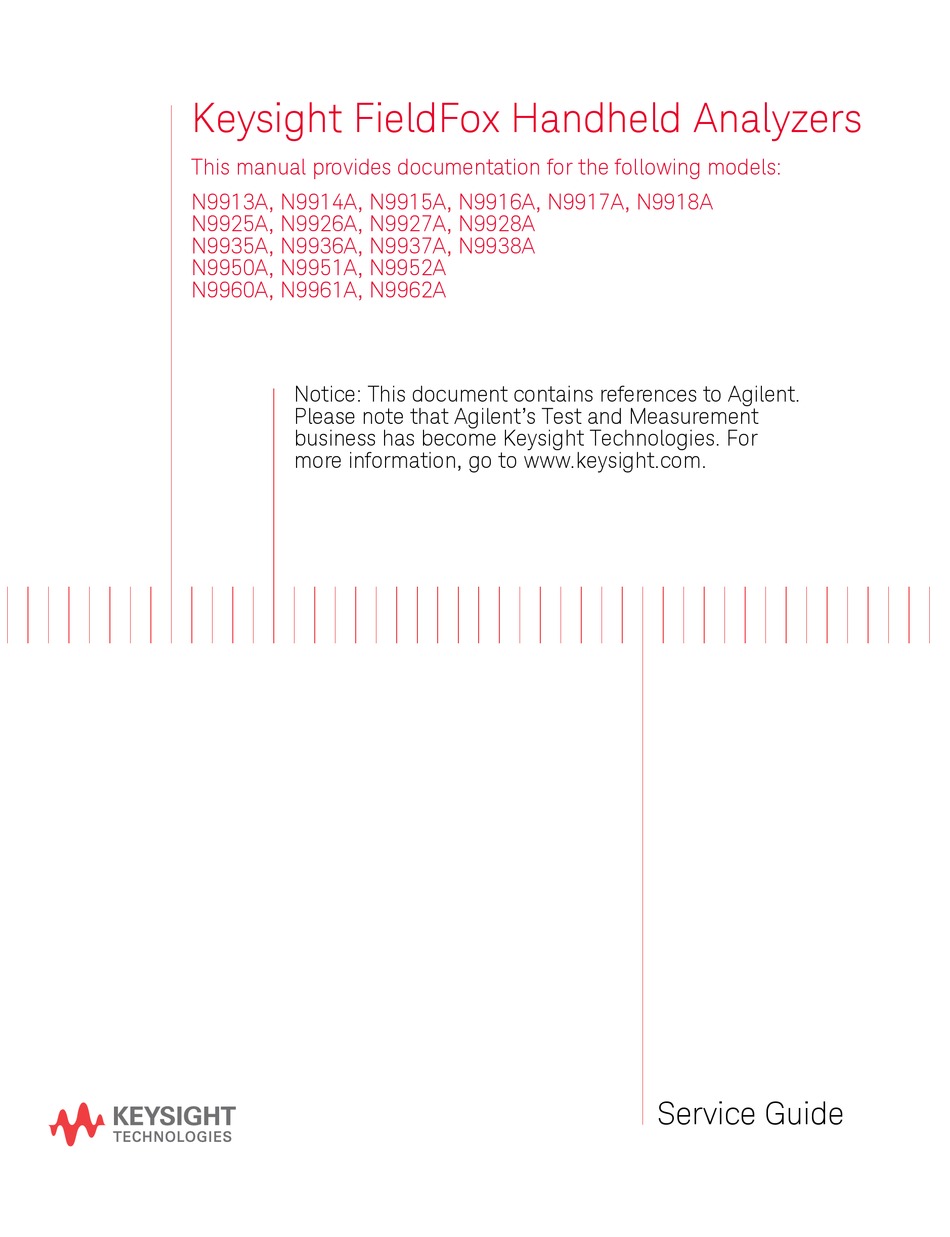 Keysight FieldFox Handheld Analyzers

This manual provides documentation for the following models:

N9913A, N9914A, N9915A, N9916A, N9917A, N9918A
N9925A, N9926A, N9927A, N9928A
N9935A, N9936A, N9937A, N9938A
N9950A, N9951A, N9952A
N9960A, N9961A, N9962A

Notice: This document contains references to Agilent. Please note that Agilent's Test and Measurement business has become Keysight Technologies. For more information, go to www.keysight.com.

KEYSIGHT
TECHNOLOGIES

Service Guide